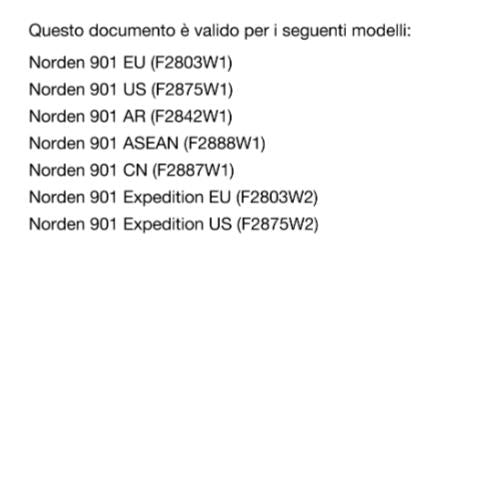 Questo documento è valido per i seguenti modelli:

Norden 901 EU (F2803W1)

Norden 901 US (F2875W1)

Norden 901 AR (F2842W1)

Norden 901 ASEAN (F2888W1)

Norden 901 CN (F2887W1)

Norden 901 Expedition EU (F2803W2)

Norden 901 Expedition US (F2875W2)